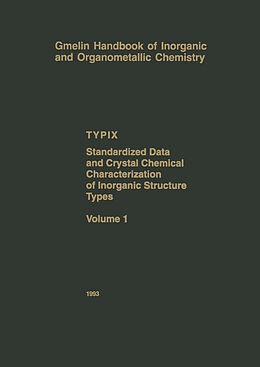 Gmelin Handbook of Inorganic and Organometallic Chemistry

TYPIX

Standardized Data and Crystal Chemical Characterization of Inorganic Structure Types

Volume 1

1993